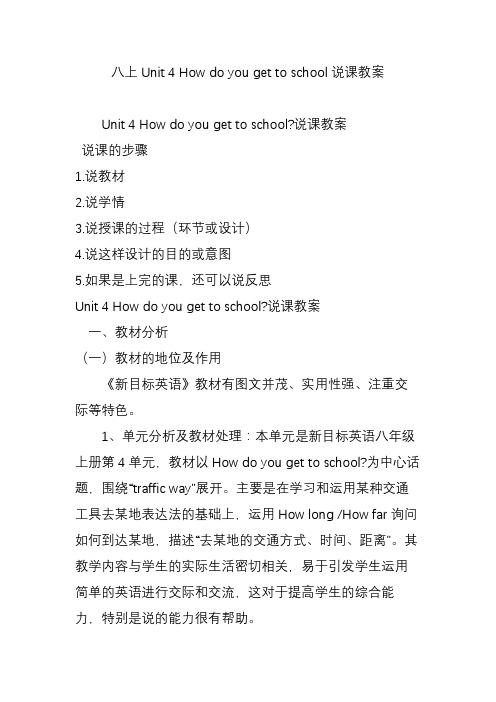 八上 Unit 4 How do you get to school 说课教案

Unit 4 How do you get to school?说课教案

说课的步骤

1.说教材

2.说学情

3.说授课的过程（环节或设计）

4.说这样设计的目的或意图

5.如果是上完的课，还可以说反思

Unit 4 How do you get to school?说课教案

一、教材分析

（一）教材的地位及作用

《新目标英语》教材有图文并茂、实用性强、注重交际等特色。

1、单元分析及教材处理：本单元是新目标英语八年级上册第 4 单元，教材以 How do you get to school?为中心话题，围绕“traffic way”展开。主要是在学习和运用某种交通工具去某地表达法的基础上，运用 How long /How far 询问如何到达某地，描述“去某地的交通方式、时间、距离”。其教学内容与学生的实际生活密切相关，易于引发学生运用简单的英语进行交际和交流，这对于提高学生的综合能力，特别是说的能力很有帮助。